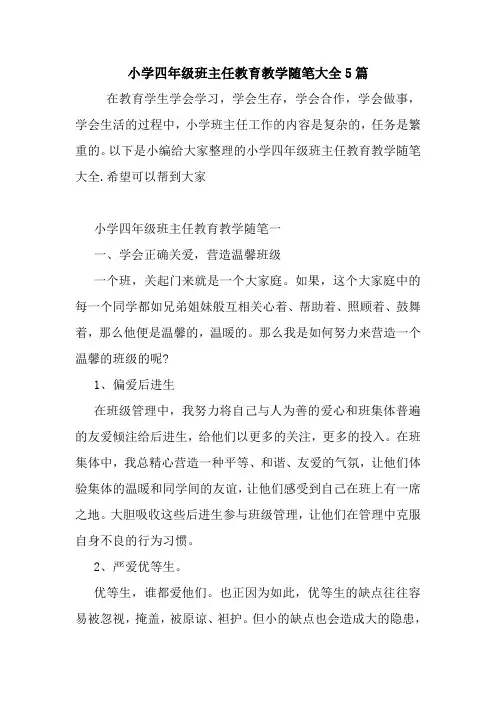 小学四年级班主任教育教学随笔大全5篇

在教育学生学会学习，学会生存，学会合作，学会做事，学会生活的过程中，小学班主任工作的内容是复杂的，任务是繁重的。以下是小编给大家整理的小学四年级班主任教育教学随笔大全.希望可以帮到大家

小学四年级班主任教育教学随笔一

一、学会正确关爱，营造温馨班级

一个班，关起门来就是一个大家庭。如果，这个大家庭中的每一个同学都如兄弟姐妹般互相关心着、帮助着、照顾着、鼓舞着，那么他便是温馨的，温暖的。那么我是如何努力来营造一个温馨的班级的呢?

1、偏爱后进生

在班级管理中，我努力将自己与人为善的爱心和班集体普遍的友爱倾注给后进生，给他们以更多的关注，更多的投入。在班集体中，我总精心营造一种平等、和谐、友爱的气氛，让他们体验集体的温暖和同学间的友谊，让他们感受到自己在班上有一席之地。大胆吸收这些后进生参与班级管理，让他们在管理中克服自身不良的行为习惯。

2、严爱优等生。

优等生，谁都爱他们。也正因为如此，优等生的缺点往往容易被忽视，掩盖，被原谅、袒护。但小的缺点也会造成大的隐患，